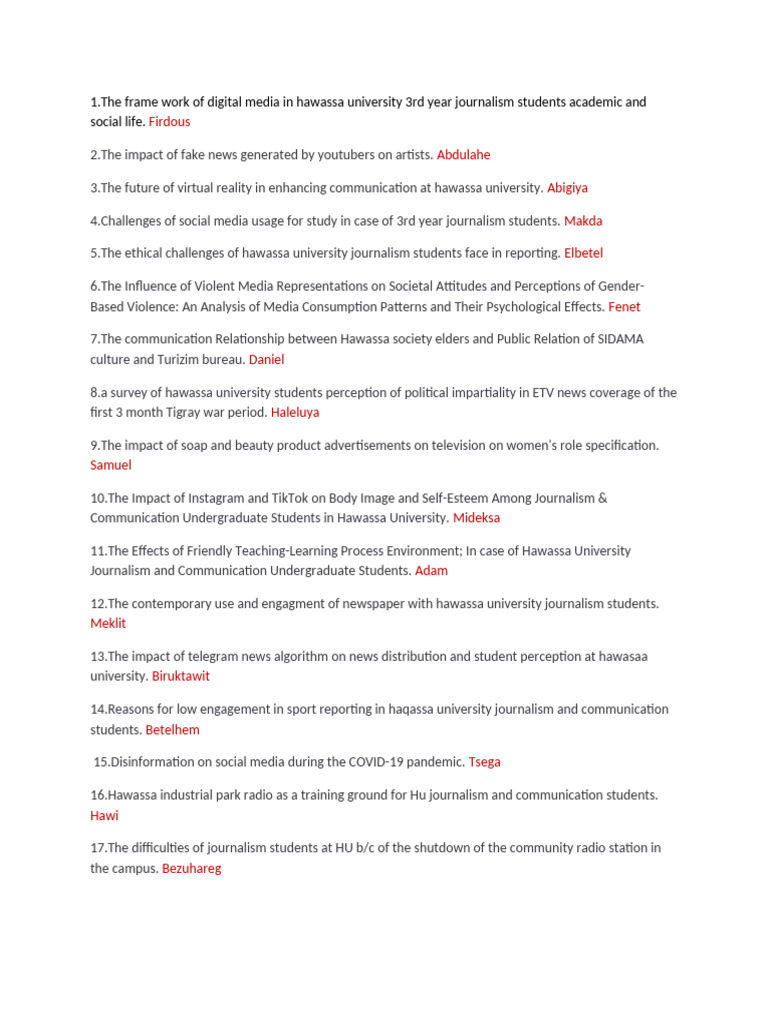 1.The frame work of digital media in hawassa university 3rd year journalism students academic and social life. Firdous

2.The impact of fake news generated by youtubers on artists. Abdulahe

3.The future of virtual reality in enhancing communication at hawassa university. Abigiya

4.Challenges of social media usage for study in case of 3rd year journalism students. Makda

5.The ethical challenges of hawassa university journalism students face in reporting. Elbetel

6.The Influence of Violent Media Representations on Societal Attitudes and Perceptions of Gender-Based Violence: An Analysis of Media Consumption Patterns and Their Psychological Effects. Fenet

7.The communication Relationship between Hawassa society elders and Public Relation of SIDAMA culture and Turizim bureau. Daniel

8.a survey of hawassa university students perception of political impartiality in ETV news coverage of the first 3 month Tigray war period. Haleluya

9.The impact of soap and beauty product advertisements on television on women's role specification. Samuel

10.The Impact of Instagram and TikTok on Body Image and Self-Esteem Among Journalism & Communication Undergraduate Students in Hawassa University. Mideksa

11.The Effects of Friendly Teaching-Learning Process Environment; In case of Hawassa University Journalism and Communication Undergraduate Students. Adam

12.The contemporary use and engagment of newspaper with hawassa university journalism students. Meklit

13.The impact of telegram news algorithm on news distribution and student perception at hawasaa university. Biruktawit

14.Reasons for low engagement in sport reporting in haqassa university journalism and communication students. Betelhem

15.Disinformation on social media during the COVID-19 pandemic. Tsega

16.Hawassa industrial park radio as a training ground for Hu journalism and communication students. Hawi

17.The difficulties of journalism students at HU b/c of the shutdown of the community radio station in the campus. Bezuhareg